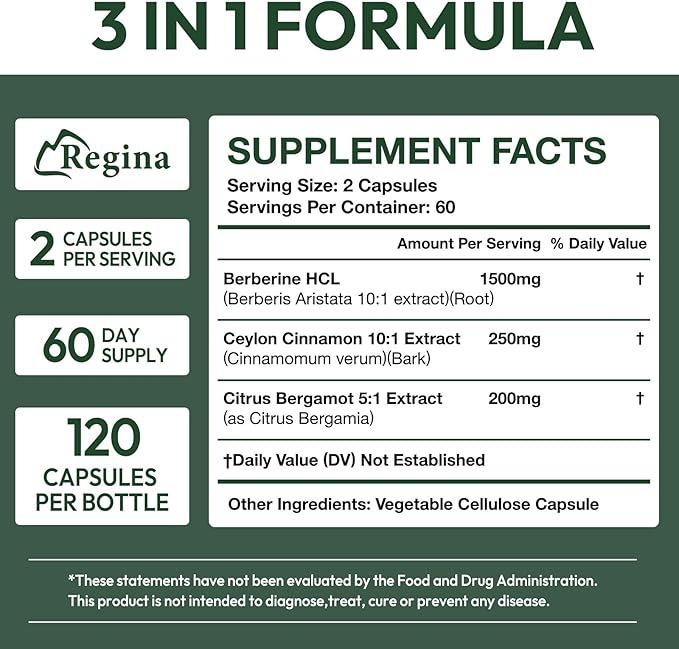 3 IN 1 FORMULA

Regina

2 CAPSULES PER SERVING

60 DAY SUPPLY

120 CAPSULES PER BOTTLE

SUPPLEMENT FACTS
Serving Size: 2 Capsules
Servings Per Container: 60

| | Amount Per Serving | % Daily Value |
|---|---|---|
| Berberine HCL (Berberis Aristata 10:1 extract)(Root) | 1500mg | † |
| Ceylon Cinnamon 10:1 Extract (Cinnamomum verum)(Bark) | 250mg | † |
| Citrus Bergamot 5:1 Extract (as Citrus Bergamia) | 200mg | † |

†Daily Value (DV) Not Established

Other Ingredients: Vegetable Cellulose Capsule

*These statements have not been evaluated by the Food and Drug Administration. This product is not intended to diagnose,treat, cure or prevent any disease.